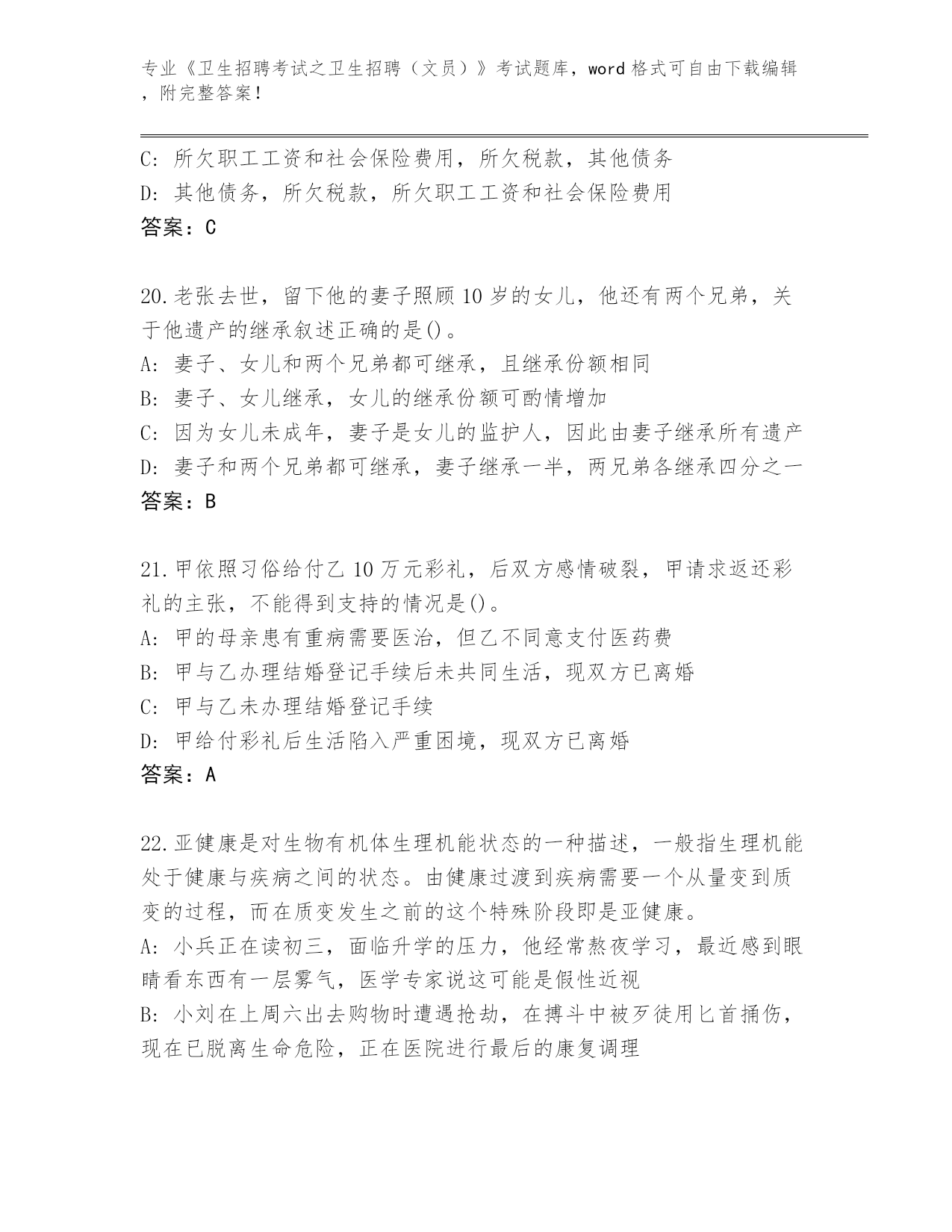 专业《卫生招聘考试之卫生招聘（文员）》考试题库，word 格式可自由下载编辑，附完整答案！

C: 所欠职工工资和社会保险费用，所欠税款，其他债务
D: 其他债务，所欠税款，所欠职工工资和社会保险费用
答案：C

20.老张去世，留下他的妻子照顾 10 岁的女儿，他还有两个兄弟，关于他遗产的继承叙述正确的是()。
A: 妻子、女儿和两个兄弟都可继承，且继承份额相同
B: 妻子、女儿继承，女儿的继承份额可酌情增加
C: 因为女儿未成年，妻子是女儿的监护人，因此由妻子继承所有遗产
D: 妻子和两个兄弟都可继承，妻子继承一半，两兄弟各继承四分之一
答案：B

21.甲依照习俗给付乙 10 万元彩礼，后双方感情破裂，甲请求返还彩礼的主张，不能得到支持的情况是()。
A: 甲的母亲患有重病需要医治，但乙不同意支付医药费
B: 甲与乙办理结婚登记手续后未共同生活，现双方已离婚
C: 甲与乙未办理结婚登记手续
D: 甲给付彩礼后生活陷入严重困境，现双方已离婚
答案：A

22.亚健康是对生物有机体生理机能状态的一种描述，一般指生理机能处于健康与疾病之间的状态。由健康过渡到疾病需要一个从量变到质变的过程，而在质变发生之前的这个特殊阶段即是亚健康。
A: 小兵正在读初三，面临升学的压力，他经常熬夜学习，最近感到眼睛看东西有一层雾气，医学专家说这可能是假性近视
B: 小刘在上周六出去购物时遭遇抢劫，在搏斗中被歹徒用匕首捅伤，现在已脱离生命危险，正在医院进行最后的康复调理